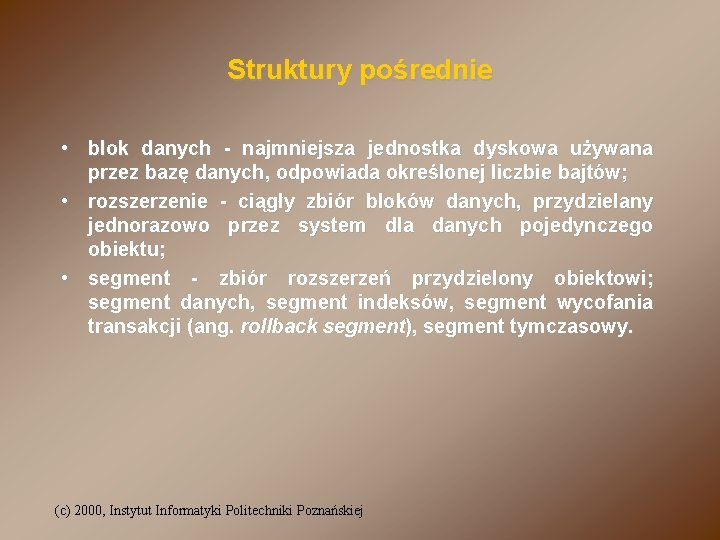 Struktury pośrednie

• blok danych - najmniejsza jednostka dyskowa używana przez bazę danych, odpowiada określonej liczbie bajtów;
• rozszerzenie - ciągły zbiór bloków danych, przydzielany jednorazowo przez system dla danych pojedynczego obiektu;
• segment - zbiór rozszerzeń przydzielony obiektowi; segment danych, segment indeksów, segment wycofania transakcji (ang. rollback segment), segment tymczasowy.

(c) 2000, Instytut Informatyki Politechniki Poznańskiej